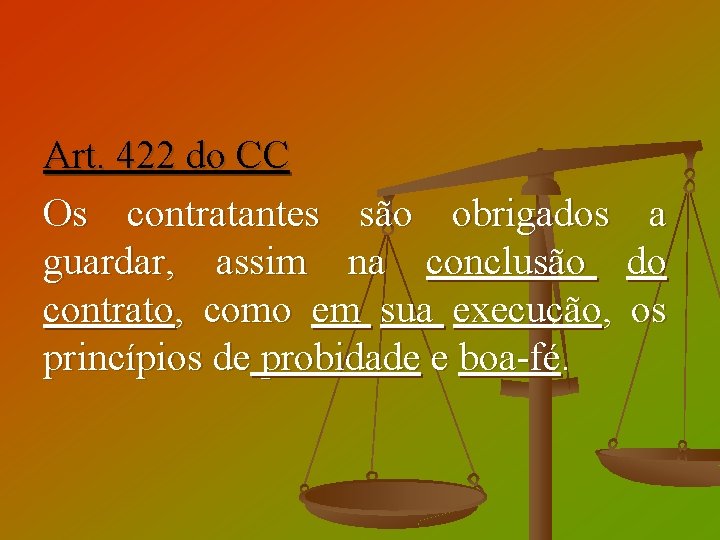 Art. 422 do CC

Os contratantes são obrigados a guardar, assim na conclusão do contrato, como em sua execução, os princípios de probidade e boa-fé.